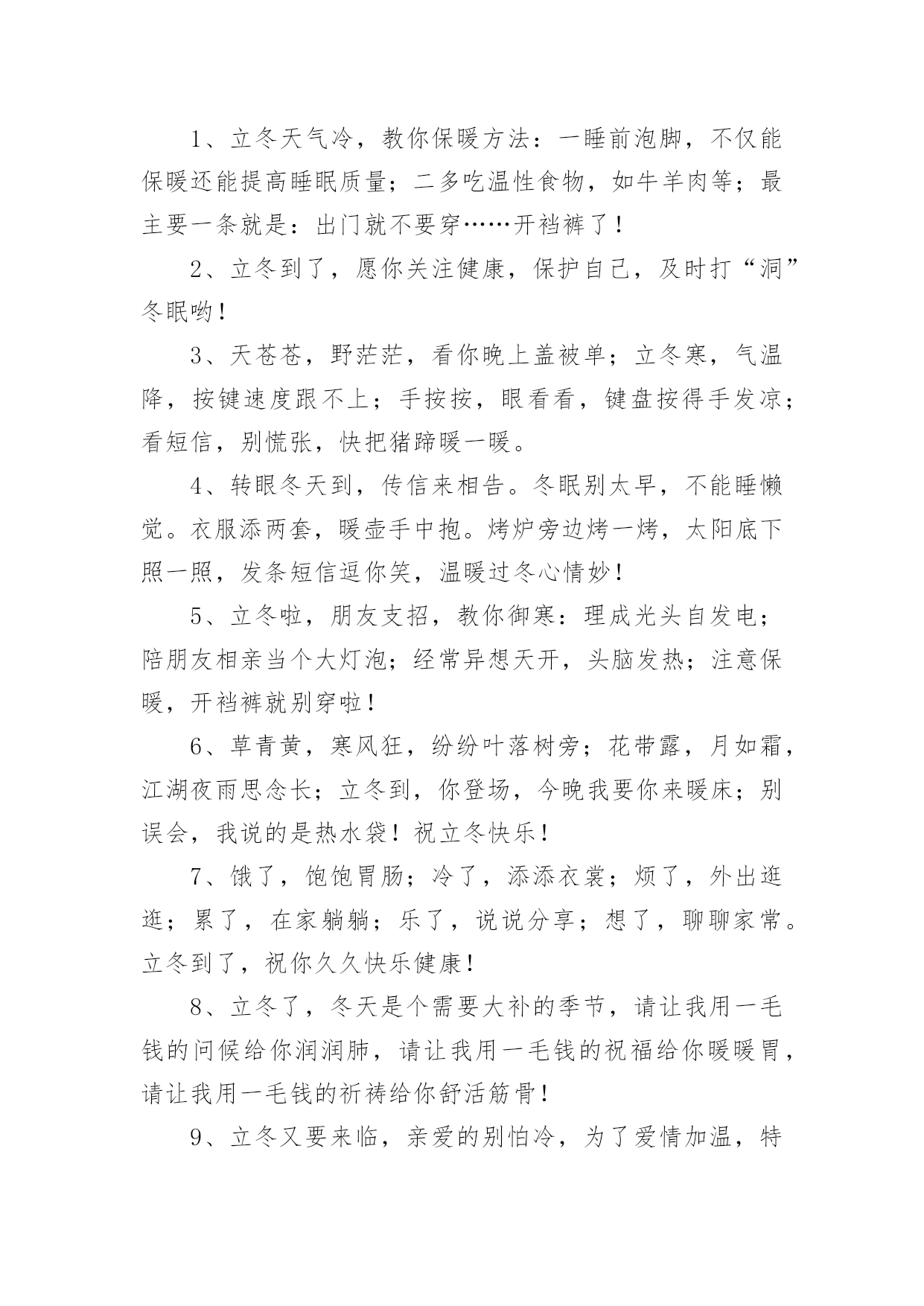 1、立冬天气冷，教你保暖方法：一睡前泡脚，不仅能保暖还能提高睡眠质量；二多吃温性食物，如牛羊肉等；最主要一条就是：出门就不要穿……开裆裤了！

2、立冬到了，愿你关注健康，保护自己，及时打“洞”冬眠哟！

3、天苍苍，野茫茫，看你晚上盖被单；立冬寒，气温降，按键速度跟不上；手按按，眼看看，键盘按得手发凉；看短信，别慌张，快把猪蹄暖一暖。

4、转眼冬天到，传信来相告。冬眠别太早，不能睡懒觉。衣服添两套，暖壶手中抱。烤炉旁边烤一烤，太阳底下照一照，发条短信逗你笑，温暖过冬心情妙！

5、立冬啦，朋友支招，教你御寒：理成光头自发电；陪朋友相亲当个大灯泡；经常异想天开，头脑发热；注意保暖，开裆裤就别穿啦！

6、草青黄，寒风狂，纷纷叶落树旁；花带露，月如霜，江湖夜雨思念长；立冬到，你登场，今晚我要你来暖床；别误会，我说的是热水袋！祝立冬快乐！

7、饿了，饱饱胃肠；冷了，添添衣裳；烦了，外出逛逛；累了，在家躺躺；乐了，说说分享；想了，聊聊家常。立冬到了，祝你久久快乐健康！

8、立冬了，冬天是个需要大补的季节，请让我用一毛钱的问候给你润润肺，请让我用一毛钱的祝福给你暖暖胃，请让我用一毛钱的祈祷给你舒活筋骨！

9、立冬又要来临，亲爱的别怕冷，为了爱情加温，特